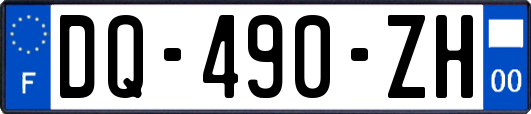 F

DQ-490-ZH

00